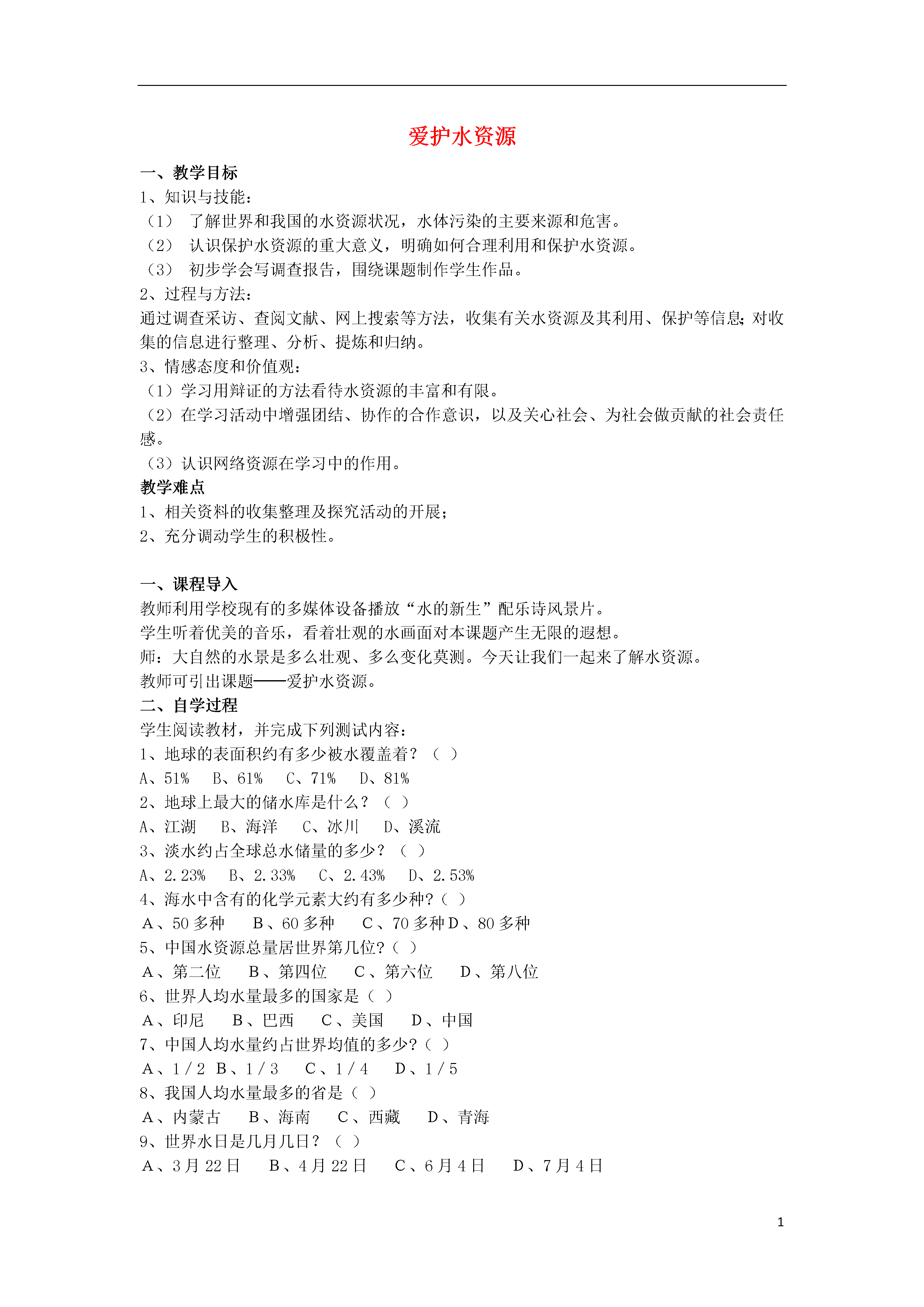 爱护水资源

一、教学目标

1、知识与技能：

（1） 了解世界和我国的水资源状况，水体污染的主要来源和危害。

（2） 认识保护水资源的重大意义，明确如何合理利用和保护水资源。

（3） 初步学会写调查报告，围绕课题制作学生作品。

2、过程与方法：

通过调查采访、查阅文献、网上搜索等方法，收集有关水资源及其利用、保护等信息；对收集的信息进行整理、分析、提炼和归纳。

3、情感态度和价值观：

（1）学习用辩证的方法看待水资源的丰富和有限。

（2）在学习活动中增强团结、协作的合作意识，以及关心社会、为社会做贡献的社会责任感。

（3）认识网络资源在学习中的作用。

教学难点

1、相关资料的收集整理及探究活动的开展；

2、充分调动学生的积极性。

一、课程导入

教师利用学校现有的多媒体设备播放“水的新生”配乐诗风景片。

学生听着优美的音乐，看着壮观的水画面对本课题产生无限的遐想。

师：大自然的水景是多么壮观、多么变化莫测。今天让我们一起来了解水资源。

教师可引出课题——爱护水资源。

二、自学过程

学生阅读教材，并完成下列测试内容：

1、地球的表面积约有多少被水覆盖着？（ ）

A、51% B、61% C、71% D、81%

2、地球上最大的储水库是什么？（ ）

A、江湖 B、海洋 C、冰川 D、溪流

3、淡水约占全球总水储量的多少？（ ）

A、2.23% B、2.33% C、2.43% D、2.53%

4、海水中含有的化学元素大约有多少种?（ ）

A、50 多种 B、60 多种 C、70 多种 D、80 多种

5、中国水资源总量居世界第几位?（ ）

A、第二位 B、第四位 C、第六位 D、第八位

6、世界人均水量最多的国家是（ ）

A、印尼 B、巴西 C、美国 D、中国

7、中国人均水量约占世界均值的多少?（ ）

A、1／2 B、1／3 C、1／4 D、1／5

8、我国人均水量最多的省是（ ）

A、内蒙古 B、海南 C、西藏 D、青海

9、世界水日是几月几日？（ ）

A、3 月 22 日 B、4 月 22 日 C、6 月 4 日 D、7 月 4 日

1